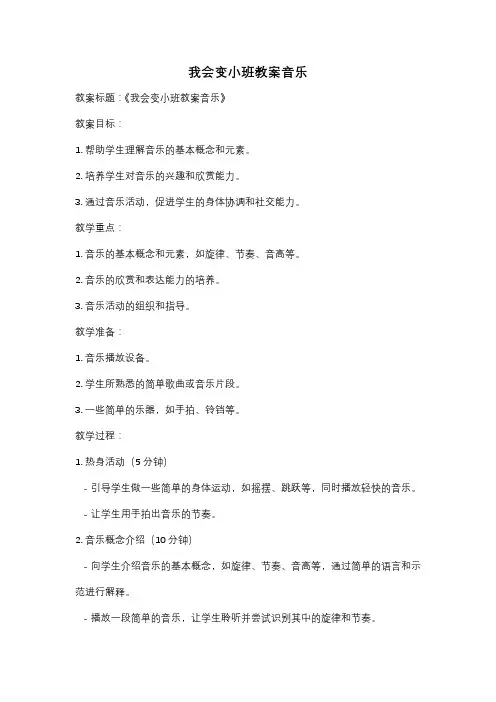 我会变小班教案音乐

教案标题：《我会变小班教案音乐》

教案目标：

1. 帮助学生理解音乐的基本概念和元素。

2. 培养学生对音乐的兴趣和欣赏能力。

3. 通过音乐活动，促进学生的身体协调和社交能力。

教学重点：

1. 音乐的基本概念和元素，如旋律、节奏、音高等。

2. 音乐的欣赏和表达能力的培养。

3. 音乐活动的组织和指导。

教学准备：

1. 音乐播放设备。

2. 学生所熟悉的简单歌曲或音乐片段。

3. 一些简单的乐器，如手拍、铃铛等。

教学过程：

1. 热身活动（5 分钟）

- 引导学生做一些简单的身体运动，如摇摆、跳跃等，同时播放轻快的音乐。

- 让学生用手拍出音乐的节奏。

2. 音乐概念介绍（10 分钟）

- 向学生介绍音乐的基本概念，如旋律、节奏、音高等，通过简单的语言和示范进行解释。

- 播放一段简单的音乐，让学生聆听并尝试识别其中的旋律和节奏。